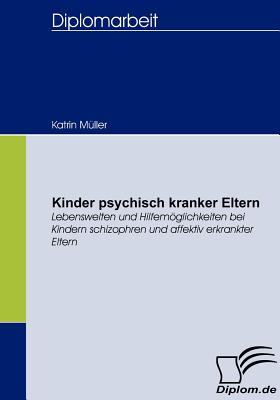 Diplomarbeit

Katrin Müller

Kinder psychisch kranker Eltern
Lebenswelten und Hilfemöglichkeiten bei Kindern schizophren und affektiv erkrankter Eltern

Diplom.de